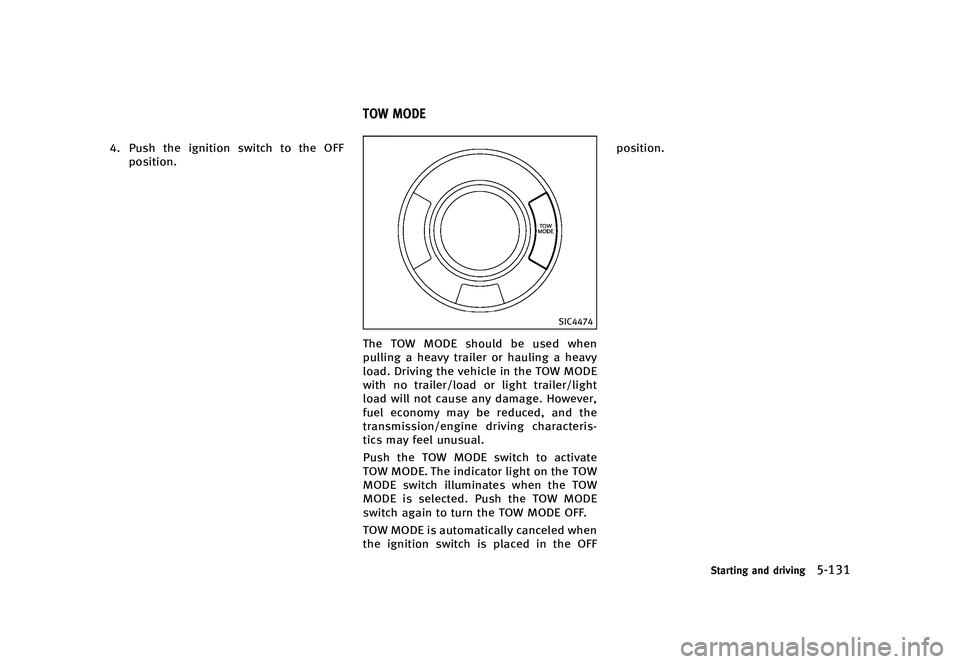 4. Push the ignition switch to the OFF position.

TOW MODE

TOW MODE

SIC4474

The TOW MODE should be used when pulling a heavy trailer or hauling a heavy load. Driving the vehicle in the TOW MODE with no trailer/load or light trailer/light load will not cause any damage. However, fuel economy may be reduced, and the transmission/engine driving characteristics may feel unusual.

Push the TOW MODE switch to activate TOW MODE. The indicator light on the TOW MODE switch illuminates when the TOW MODE is selected. Push the TOW MODE switch again to turn the TOW MODE OFF.

TOW MODE is automatically canceled when the ignition switch is placed in the OFF position.

Starting and driving 5-131

carmanualsonline.info